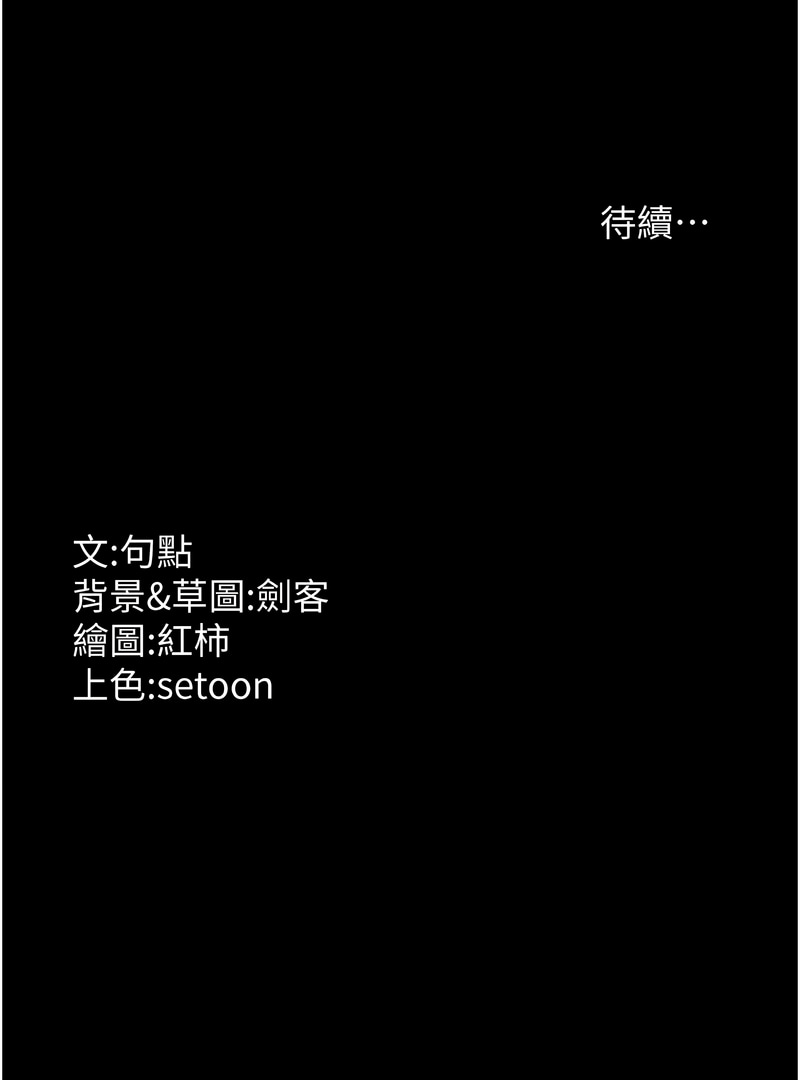 待續…

文:句點
背景&草圖:劍客
繪圖:紅柿
上色:setoon